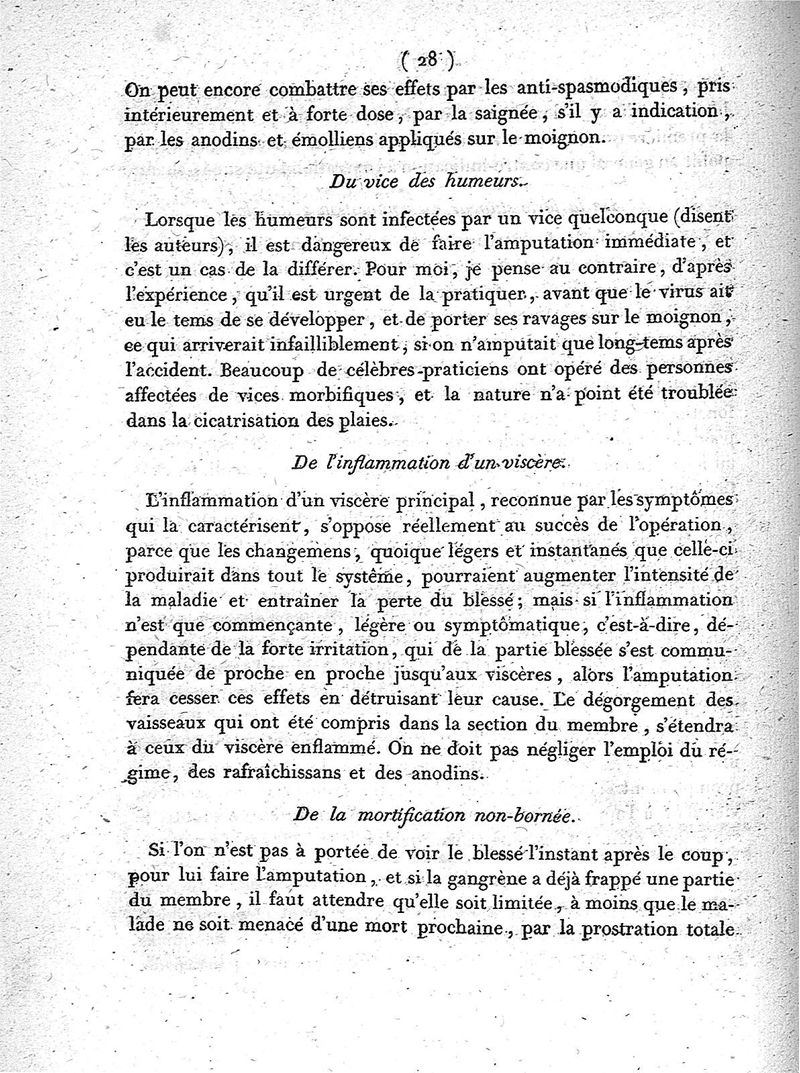 ( 28 )

On peut encore combattre ses effets par les anti-spasmodiques, pris intérieurement et à forte dose, par la saignée, s'il y a indication, par les anodins et émolliens appliqués sur le moignon.

Du vice des humeurs.

Lorsque les humeurs sont infectées par un vice quelconque (disent les auteurs), il est dangereux de faire l'amputation immédiate, et c'est un cas de la différer. Pour moi, je pense au contraire, d'après l'expérience, qu'il est urgent de la pratiquer, avant que le virus ait eu le tems de se développer, et de porter ses ravages sur le moignon, ce qui arriverait infailliblement, si on n'amputait que long-tems après l'accident. Beaucoup de célèbres praticiens ont opéré des personnes affectées de vices morbifiques, et la nature n'a point été troublée dans la cicatrisation des plaies.

De l'inflammation d'un viscère.

L'inflammation d'un viscère principal, reconnue par les symptômes qui la caractérisent, s'oppose réellement au succès de l'opération, parce que les changemens, quoique légers et instantanés que celle-ci produirait dans tout le système, pourraient augmenter l'intensité de la maladie et entraîner la perte du blessé; mais si l'inflammation n'est que commençante, légère ou symptômatique, c'est-à-dire, dépendante de la forte irritation, qui de la partie blessée s'est communiquée de proche en proche jusqu'aux viscères, alors l'amputation fera cesser ces effets en détruisant leur cause. Le dégorgement des vaisseaux qui ont été compris dans la section du membre, s'étendra à ceux du viscère enflammé. On ne doit pas négliger l'emploi du régime, des rafraîchissans et des anodins.

De la mortification non-bornée.

Si l'on n'est pas à portée de voir le blessé l'instant après le coup, pour lui faire l'amputation, et si la gangrène a déjà frappé une partie du membre, il faut attendre qu'elle soit limitée, à moins que le malade ne soit menacé d'une mort prochaine, par la prostration totale